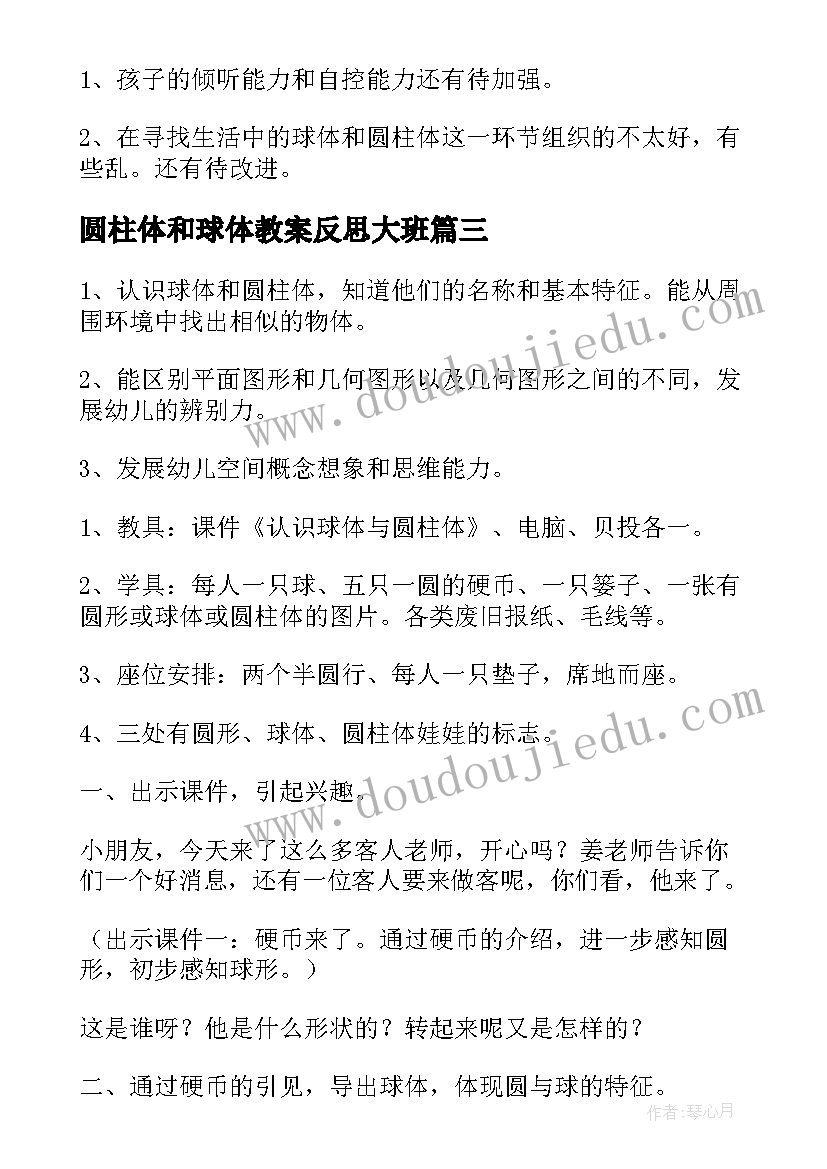 1、孩子的倾听能力和自控能力还有待加强。

2、在寻找生活中的球体和圆柱体这一环节组织的不太好，有些乱。还有待改进。

圆柱体和球体教案反思大班篇三

1、认识球体和圆柱体，知道他们的名称和基本特征。能从周围环境中找出相似的物体。

2、能区别平面图形和几何图形以及几何图形之间的不同，发展幼儿的辨别力。

3、发展幼儿空间概念想象和思维能力。

1、教具：课件《认识球体与圆柱体》、电脑、贝投各一。

2、学具：每人一只球、五只一圆的硬币、一只篓子、一张有圆形或球体或圆柱体的图片。各类废旧报纸、毛线等。

3、座位安排：两个半圆行、每人一只垫子，席地而座。

4、三处有圆形、球体、圆柱体娃娃的标志。

一、出示课件，引起兴趣。

小朋友，今天来了这么多客人老师，开心吗？姜老师告诉你们一个好消息，还有一位客人要来做客呢，你们看，他来了。

（出示课件一：硬币来了。通过硬币的介绍，进一步感知圆形，初步感知球形。）

这是谁呀？他是什么形状的？转起来呢又是怎样的？

二、通过硬币的引见，导出球体，体现圆与球的特征。

www.doudoujiedu.com

www.doudoujiedu.com

作者:琴心月